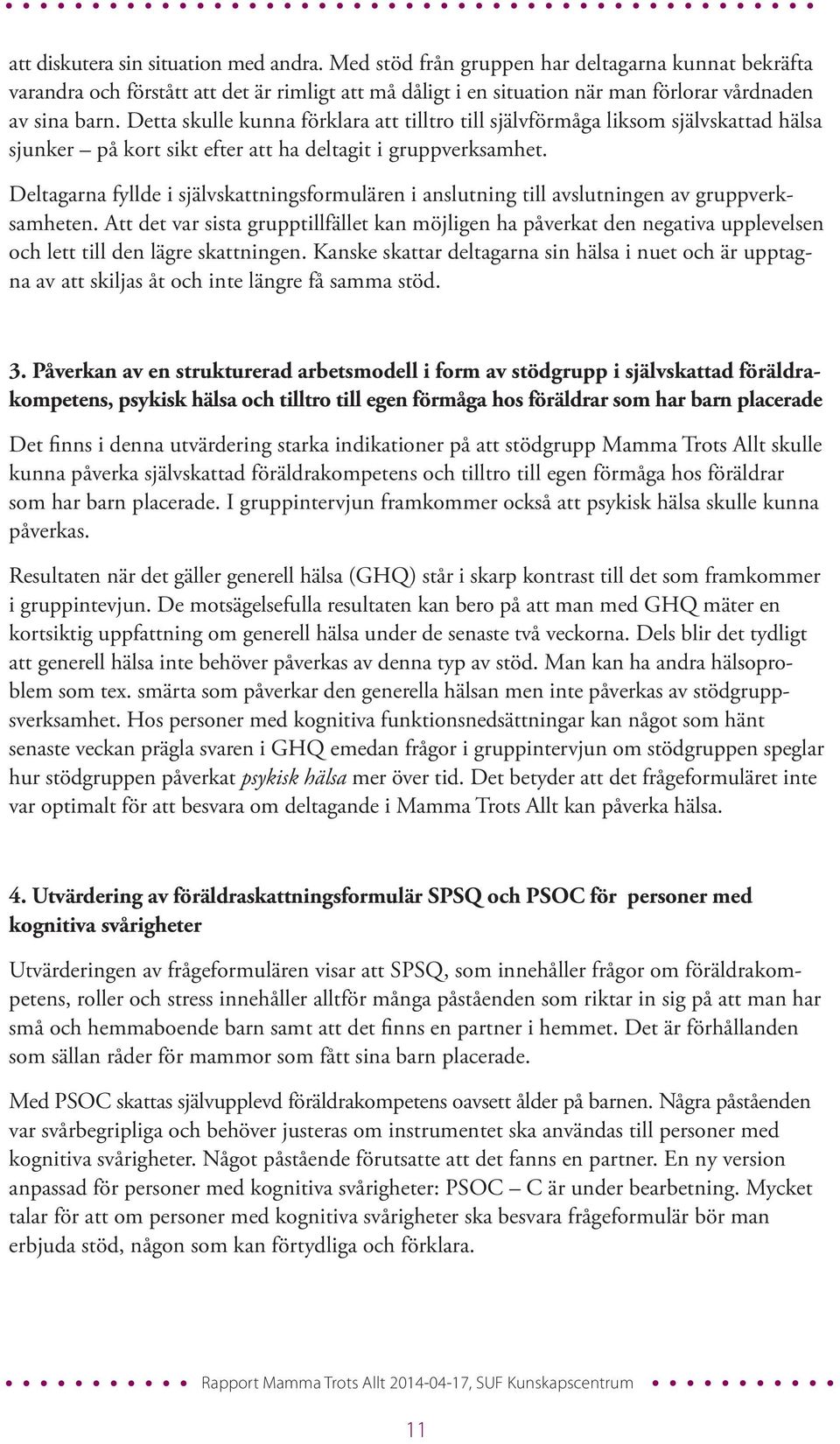 att diskutera sin situation med andra. Med stöd från gruppen har deltagarna kunnat bekräfta varandra och förstått att det är rimligt att må dåligt i en situation när man förlorar vårdnaden av sina barn. Detta skulle kunna förklara att tilltro till självförmåga liksom självskattad hälsa sjunker – på kort sikt efter att ha deltagit i gruppverksamhet.

Deltagarna fyllde i självskattningsformulären i anslutning till avslutningen av gruppverksamheten. Att det var sista grupptillfället kan möjligen ha påverkat den negativa upplevelsen och lett till den lägre skattningen. Kanske skattar deltagarna sin hälsa i nuet och är upptagna av att skiljas åt och inte längre få samma stöd.

3. Påverkan av en strukturerad arbetsmodell i form av stödgrupp i självskattad föräldrakompetens, psykisk hälsa och tilltro till egen förmåga hos föräldrar som har barn placerade

Det finns i denna utvärdering starka indikationer på att stödgrupp Mamma Trots Allt skulle kunna påverka självskattad föräldrakompetens och tilltro till egen förmåga hos föräldrar som har barn placerade. I gruppintervjun framkommer också att psykisk hälsa skulle kunna påverkas.

Resultaten när det gäller generell hälsa (GHQ) står i skarp kontrast till det som framkommer i gruppintevjun. De motsägelsefulla resultaten kan bero på att man med GHQ mäter en kortsiktig uppfattning om generell hälsa under de senaste två veckorna. Dels blir det tydligt att generell hälsa inte behöver påverkas av denna typ av stöd. Man kan ha andra hälsoproblem som tex. smärta som påverkar den generella hälsan men inte påverkas av stödgruppsverksamhet. Hos personer med kognitiva funktionsnedsättningar kan något som hänt senaste veckan prägla svaren i GHQ emedan frågor i gruppintervjun om stödgruppen speglar hur stödgruppen påverkat psykisk hälsa mer över tid. Det betyder att det frågeformuläret inte var optimalt för att besvara om deltagande i Mamma Trots Allt kan påverka hälsa.

4. Utvärdering av föräldraskattningsformulär SPSQ och PSOC för personer med kognitiva svårigheter

Utvärderingen av frågeformulären visar att SPSQ, som innehåller frågor om föräldrakompetens, roller och stress innehåller alltför många påståenden som riktar in sig på att man har små och hemmaboende barn samt att det finns en partner i hemmet. Det är förhållanden som sällan råder för mammor som fått sina barn placerade.

Med PSOC skattas självupplevd föräldrakompetens oavsett ålder på barnen. Några påståenden var svårbegripliga och behöver justeras om instrumentet ska användas till personer med kognitiva svårigheter. Något påstående förutsatte att det fanns en partner. En ny version anpassad för personer med kognitiva svårigheter: PSOC – C är under bearbetning. Mycket talar för att om personer med kognitiva svårigheter ska besvara frågeformulär bör man erbjuda stöd, någon som kan förtydliga och förklara.

Rapport Mamma Trots Allt 2014-04-17, SUF Kunskapscentrum

11